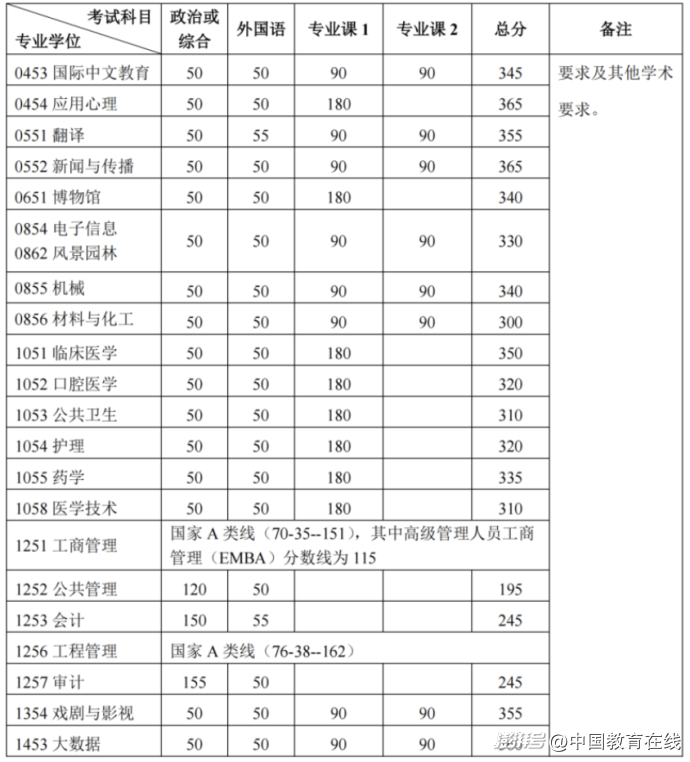 | 考试科目 专业学位 | 政治或综合 | 外国语 | 专业课 1 | 专业课 2 | 总分 | 备注 |
|---|---|---|---|---|---|---|
| 0453 国际中文教育 | 50 | 50 | 90 | 90 | 345 | 要求及其他学术要求。 |
| 0454 应用心理 | 50 | 50 | 180 | | 365 | |
| 0551 翻译 | 50 | 55 | 90 | 90 | 355 | |
| 0552 新闻与传播 | 50 | 50 | 90 | 90 | 365 | |
| 0651 博物馆 | 50 | 50 | 180 | | 340 | |
| 0854 电子信息 0862 风景园林 | 50 | 50 | 90 | 90 | 330 | |
| 0855 机械 | 50 | 50 | 90 | 90 | 340 | |
| 0856 材料与化工 | 50 | 50 | 90 | 90 | 300 | |
| 1051 临床医学 | 50 | 50 | 180 | | 350 | |
| 1052 口腔医学 | 50 | 50 | 180 | | 320 | |
| 1053 公共卫生 | 50 | 50 | 180 | | 310 | |
| 1054 护理 | 50 | 50 | 180 | | 320 | |
| 1055 药学 | 50 | 50 | 180 | | 335 | |
| 1058 医学技术 | 50 | 50 | 180 | | 310 | |
| 1251 工商管理 | 国家 A 类线（70-35--151），其中高级管理人员工商管理（EMBA）分数线为 115 | | | | | |
| 1252 公共管理 | 120 | 50 | | | 195 | |
| 1253 会计 | 150 | 55 | | | 245 | |
| 1256 工程管理 | 国家 A 类线（76-38--162） | | | | | |
| 1257 审计 | 155 | 50 | | | 245 | |
| 1354 戏剧与影视 | 50 | 50 | 90 | 90 | 355 | |
| 1453 大数据 | 50 | 50 | 90 | 90 | | |

搜狐号@中国教育在线